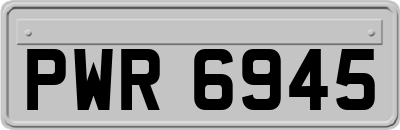 PWR 6945